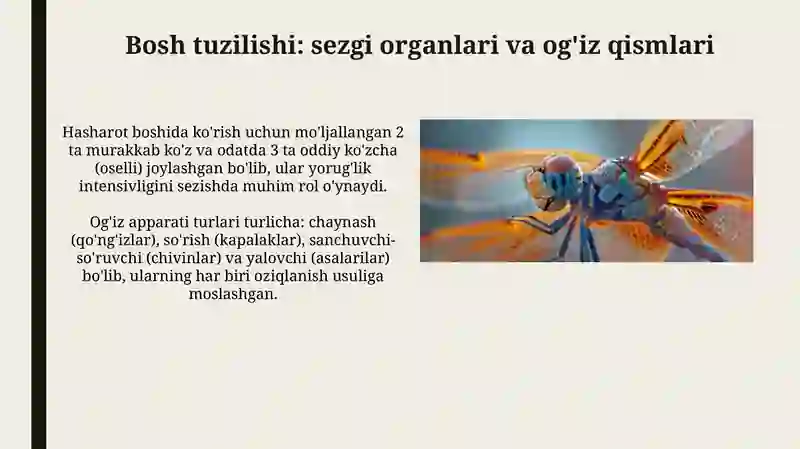 Bosh tuzilishi: sezgi organlari va og'iz qismlari

Hasharot boshida ko'rish uchun mo'ljallangan 2 ta murakkab ko'z va odatda 3 ta oddiy ko'zcha (oselli) joylashgan bo'lib, ular yorug'lik intensivligini sezishda muhim rol o'ynaydi.

Og'iz apparati turlari turlicha: chaynash (qo'ng'izlar), so'rish (kapalaklar), sanchuvchi-so'ruvchi (chivinlar) va yalovchi (asalarilar) bo'lib, ularning har biri oziqlanish usuliga moslashgan.